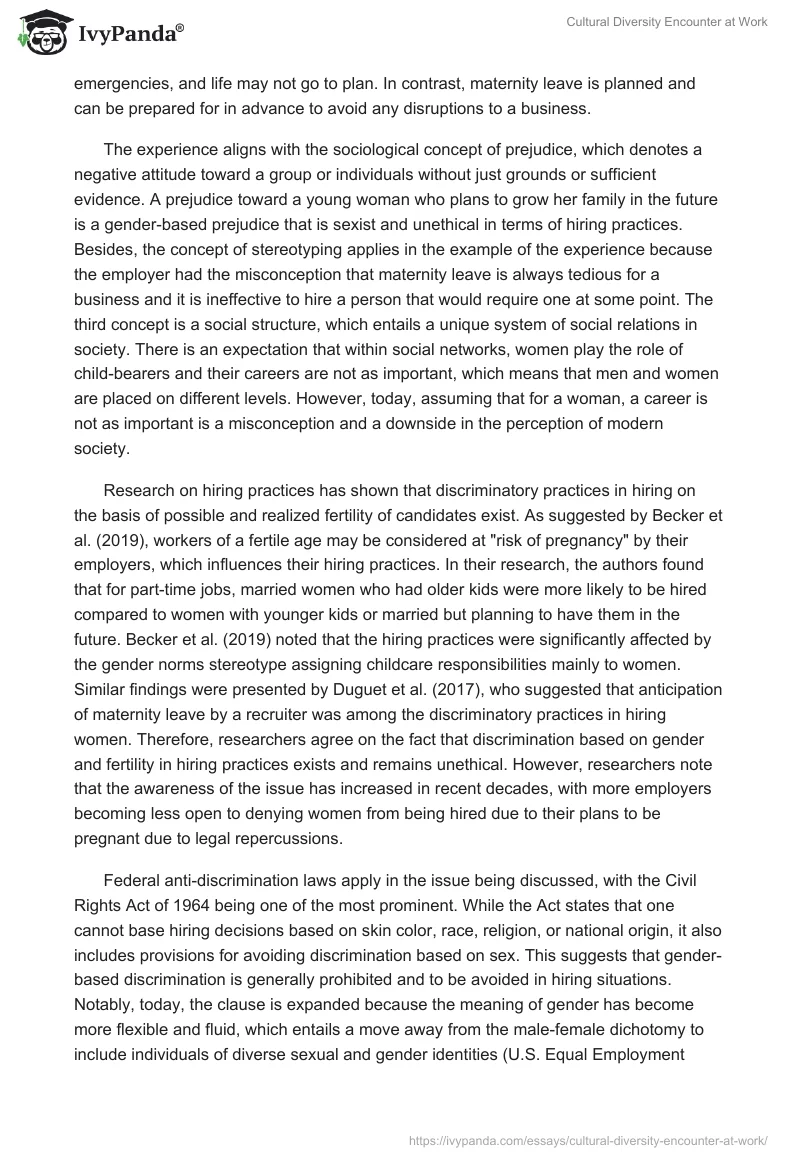 IvyPanda®

Cultural Diversity Encounter at Work

emergencies, and life may not go to plan. In contrast, maternity leave is planned and can be prepared for in advance to avoid any disruptions to a business.

The experience aligns with the sociological concept of prejudice, which denotes a negative attitude toward a group or individuals without just grounds or sufficient evidence. A prejudice toward a young woman who plans to grow her family in the future is a gender-based prejudice that is sexist and unethical in terms of hiring practices. Besides, the concept of stereotyping applies in the example of the experience because the employer had the misconception that maternity leave is always tedious for a business and it is ineffective to hire a person that would require one at some point. The third concept is a social structure, which entails a unique system of social relations in society. There is an expectation that within social networks, women play the role of child-bearers and their careers are not as important, which means that men and women are placed on different levels. However, today, assuming that for a woman, a career is not as important is a misconception and a downside in the perception of modern society.

Research on hiring practices has shown that discriminatory practices in hiring on the basis of possible and realized fertility of candidates exist. As suggested by Becker et al. (2019), workers of a fertile age may be considered at "risk of pregnancy" by their employers, which influences their hiring practices. In their research, the authors found that for part-time jobs, married women who had older kids were more likely to be hired compared to women with younger kids or married but planning to have them in the future. Becker et al. (2019) noted that the hiring practices were significantly affected by the gender norms stereotype assigning childcare responsibilities mainly to women. Similar findings were presented by Duguet et al. (2017), who suggested that anticipation of maternity leave by a recruiter was among the discriminatory practices in hiring women. Therefore, researchers agree on the fact that discrimination based on gender and fertility in hiring practices exists and remains unethical. However, researchers note that the awareness of the issue has increased in recent decades, with more employers becoming less open to denying women from being hired due to their plans to be pregnant due to legal repercussions.

Federal anti-discrimination laws apply in the issue being discussed, with the Civil Rights Act of 1964 being one of the most prominent. While the Act states that one cannot base hiring decisions based on skin color, race, religion, or national origin, it also includes provisions for avoiding discrimination based on sex. This suggests that gender-based discrimination is generally prohibited and to be avoided in hiring situations. Notably, today, the clause is expanded because the meaning of gender has become more flexible and fluid, which entails a move away from the male-female dichotomy to include individuals of diverse sexual and gender identities (U.S. Equal Employment

https://ivypanda.com/essays/cultural-diversity-encounter-at-work/